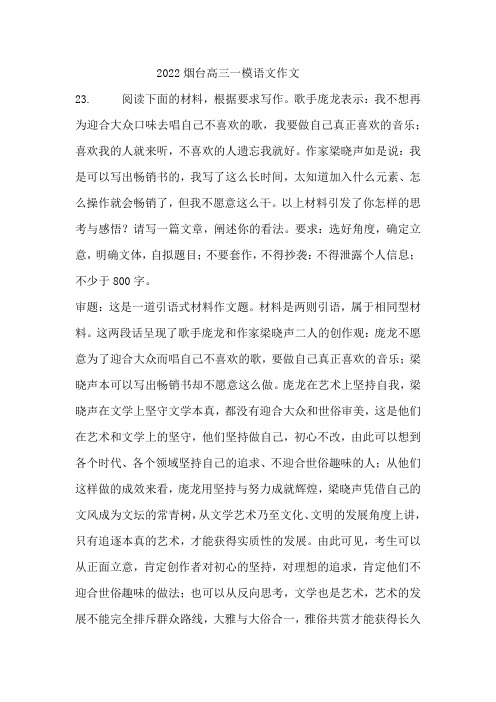 2022 烟台高三一模语文作文

23.　　阅读下面的材料，根据要求写作。歌手庞龙表示：我不想再为迎合大众口味去唱自己不喜欢的歌，我要做自己真正喜欢的音乐；喜欢我的人就来听，不喜欢的人遗忘我就好。作家梁晓声如是说：我是可以写出畅销书的，我写了这么长时间，太知道加入什么元素、怎么操作就会畅销了，但我不愿意这么干。以上材料引发了你怎样的思考与感悟？请写一篇文章，阐述你的看法。要求：选好角度，确定立意，明确文体，自拟题目；不要套作，不得抄袭；不得泄露个人信息；不少于 800 字。

审题：这是一道引语式材料作文题。材料是两则引语，属于相同型材料。这两段话呈现了歌手庞龙和作家梁晓声二人的创作观：庞龙不愿意为了迎合大众而唱自己不喜欢的歌，要做自己真正喜欢的音乐；梁晓声本可以写出畅销书却不愿意这么做。庞龙在艺术上坚持自我，梁晓声在文学上坚守文学本真，都没有迎合大众和世俗审美，这是他们在艺术和文学上的坚守，他们坚持做自己，初心不改，由此可以想到各个时代、各个领域坚持自己的追求、不迎合世俗趣味的人；从他们这样做的成效来看，庞龙用坚持与努力成就辉煌，梁晓声凭借自己的文风成为文坛的常青树，从文学艺术乃至文化、文明的发展角度上讲，只有追逐本真的艺术，才能获得实质性的发展。由此可见，考生可以从正面立意，肯定创作者对初心的坚持，对理想的追求，肯定他们不迎合世俗趣味的做法；也可以从反向思考，文学也是艺术，艺术的发展不能完全排斥群众路线，大雅与大俗合一，雅俗共赏才能获得长久